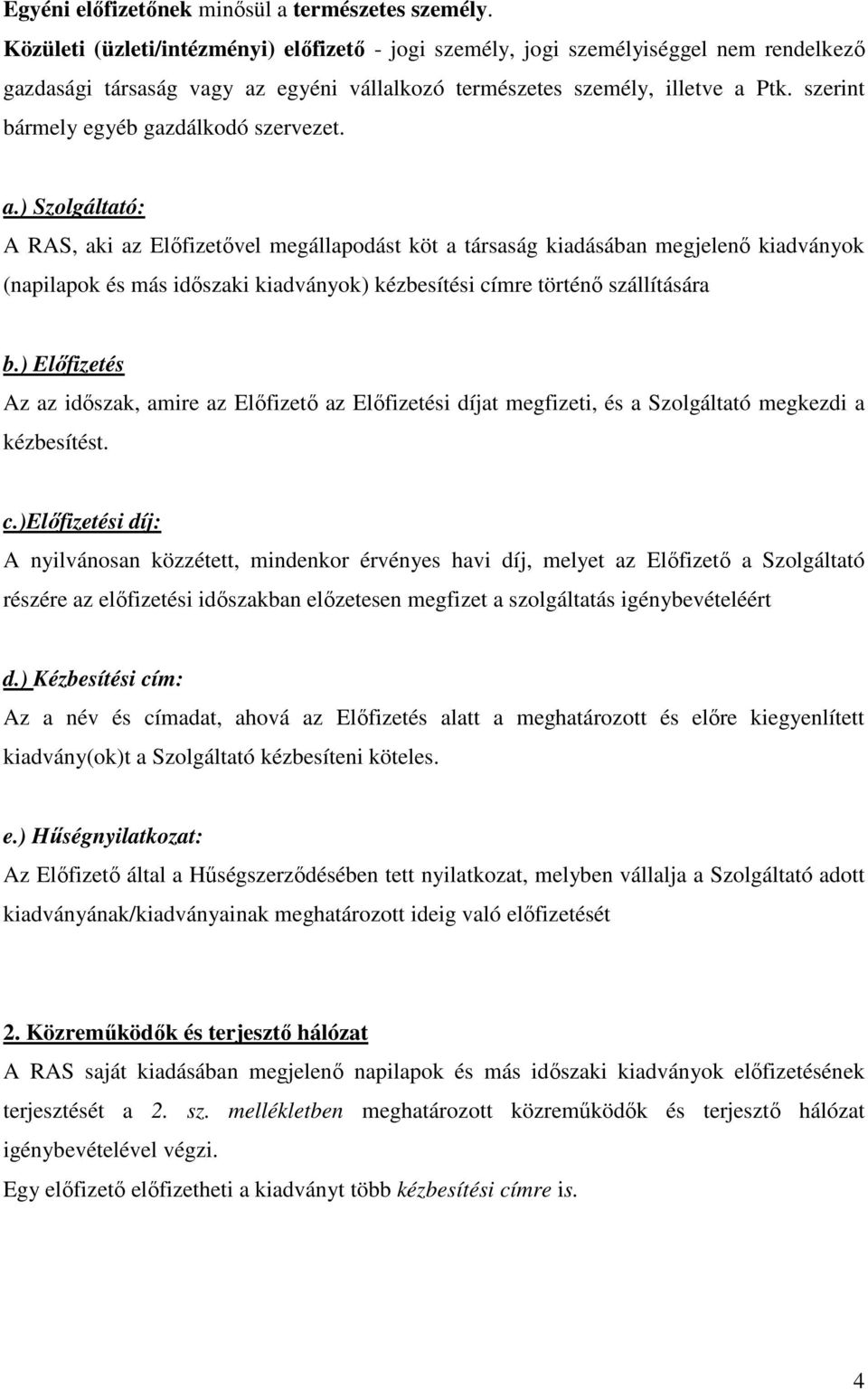 Egyéni előfizetőnek minősül a természetes személy.
Közületi (üzleti/intézményi) előfizető - jogi személy, jogi személyiséggel nem rendelkező gazdasági társaság vagy az egyéni vállalkozó természetes személy, illetve a Ptk. szerint bármely egyéb gazdálkodó szervezet.

a.) Szolgáltató:
A RAS, aki az Előfizetővel megállapodást köt a társaság kiadásában megjelenő kiadványok (napilapok és más időszaki kiadványok) kézbesítési címre történő szállítására

b.) Előfizetés
Az az időszak, amire az Előfizető az Előfizetési díjat megfizeti, és a Szolgáltató megkezdi a kézbesítést.

c.)Előfizetési díj:
A nyilvánosan közzétett, mindenkor érvényes havi díj, melyet az Előfizető a Szolgáltató részére az előfizetési időszakban előzetesen megfizet a szolgáltatás igénybevételéért

d.) Kézbesítési cím:
Az a név és címadat, ahová az Előfizetés alatt a meghatározott és előre kiegyenlített kiadvány(ok)t a Szolgáltató kézbesíteni köteles.

e.) Hűségnyilatkozat:
Az Előfizető által a Hűségszerződésében tett nyilatkozat, melyben vállalja a Szolgáltató adott kiadványának/kiadványainak meghatározott ideig való előfizetését

2. Közreműködők és terjesztő hálózat
A RAS saját kiadásában megjelenő napilapok és más időszaki kiadványok előfizetésének terjesztését a 2. sz. mellékletben meghatározott közreműködők és terjesztő hálózat igénybevételével végzi.
Egy előfizető előfizetheti a kiadványt több kézbesítési címre is.

4